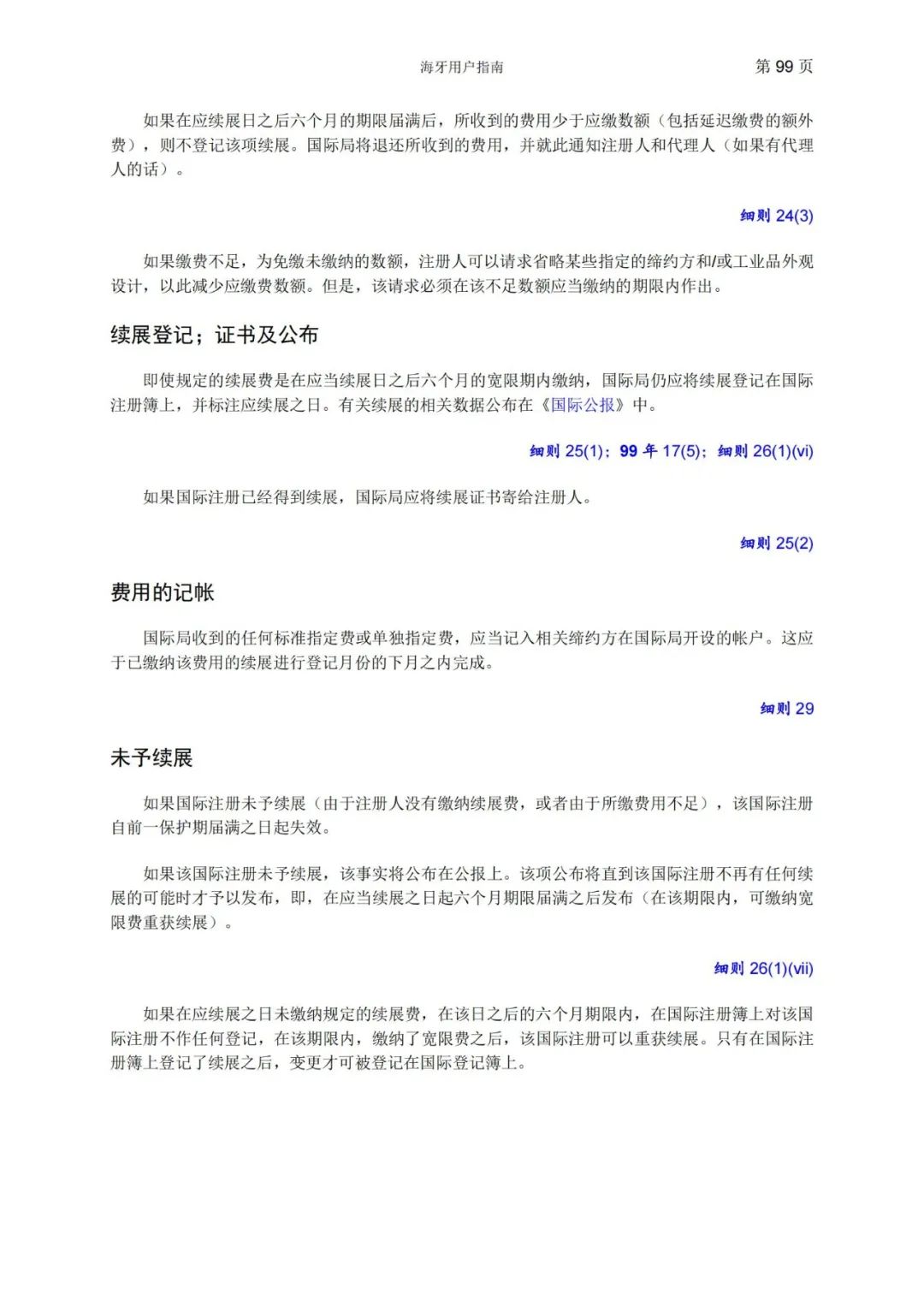 海牙用户指南

第 99 页

如果在应续展日之后六个月的期限届满后，所收到的费用少于应缴数额（包括延迟缴费的额外费），则不登记该项续展。国际局将退还所收到的费用，并就此通知注册人和代理人（如果有代理人的话）。

细则 24(3)

如果缴费不足，为免缴未缴纳的数额，注册人可以请求省略某些指定的缔约方和/或工业品外观设计，以此减少应缴费数额。但是，该请求必须在该不足数额应当缴纳的期限内作出。

续展登记；证书及公布

即使规定的续展费是在应当续展日之后六个月的宽限期内缴纳，国际局仍应将续展登记在国际注册簿上，并标注应续展之日。有关续展的相关数据公布在《国际公报》中。

细则 25(1)；99 年 17(5)；细则 26(1)(vi)

如果国际注册已经得到续展，国际局应将续展证书寄给注册人。

细则 25(2)

费用的记帐

国际局收到的任何标准指定费或单独指定费，应当记入相关缔约方在国际局开设的帐户。这应于已缴纳该费用的续展进行登记月份的下月之内完成。

细则 29

未予续展

如果国际注册未予续展（由于注册人没有缴纳续展费，或者由于所缴费用不足），该国际注册自前一保护期届满之日起失效。

如果该国际注册未予续展，该事实将公布在公报上。该项公布将直到该国际注册不再有任何续展的可能时才予以发布，即，在应当续展之日起六个月期限届满之后发布（在该期限内，可缴纳宽限费重获续展）。

细则 26(1)(vii)

如果在应续展之日未缴纳规定的续展费，在该日之后的六个月期限内，在国际注册簿上对该国际注册不作任何登记，在该期限内，缴纳了宽限费之后，该国际注册可以重获续展。只有在国际注册簿上登记了续展之后，变更才可被登记在国际登记簿上。